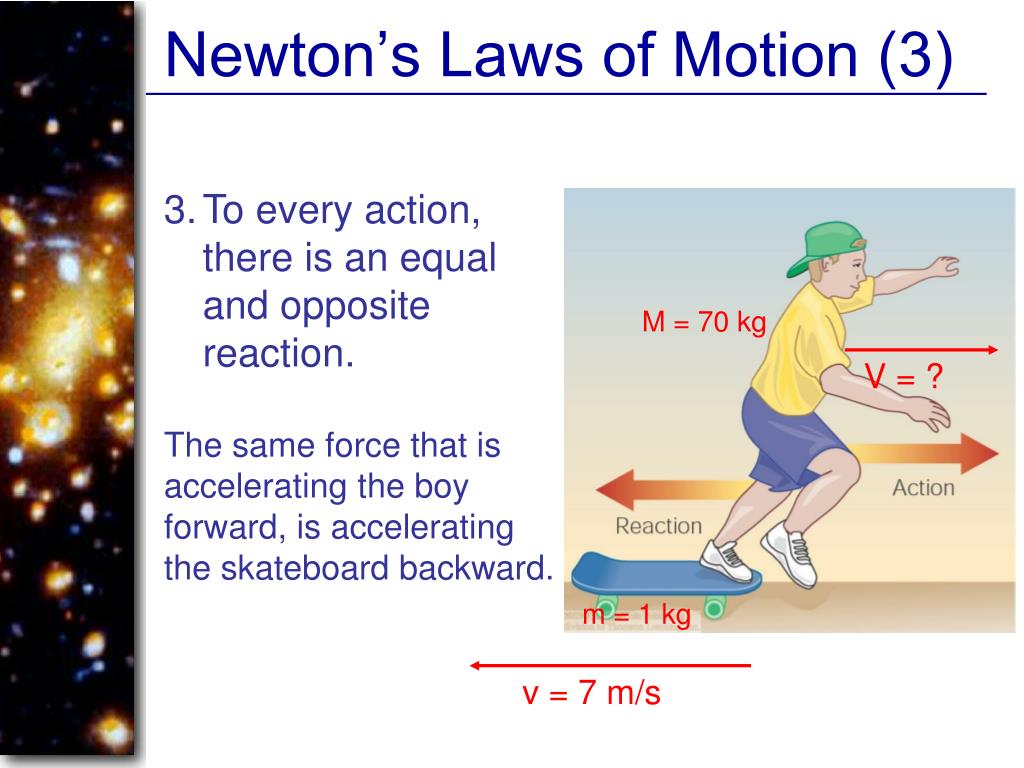 Newton's Laws of Motion (3)

3. To every action, there is an equal and opposite reaction.

The same force that is accelerating the boy forward, is accelerating the skateboard backward.

M = 70 kg

V = ?

Action

Reaction

m = 1 kg

v = 7 m/s